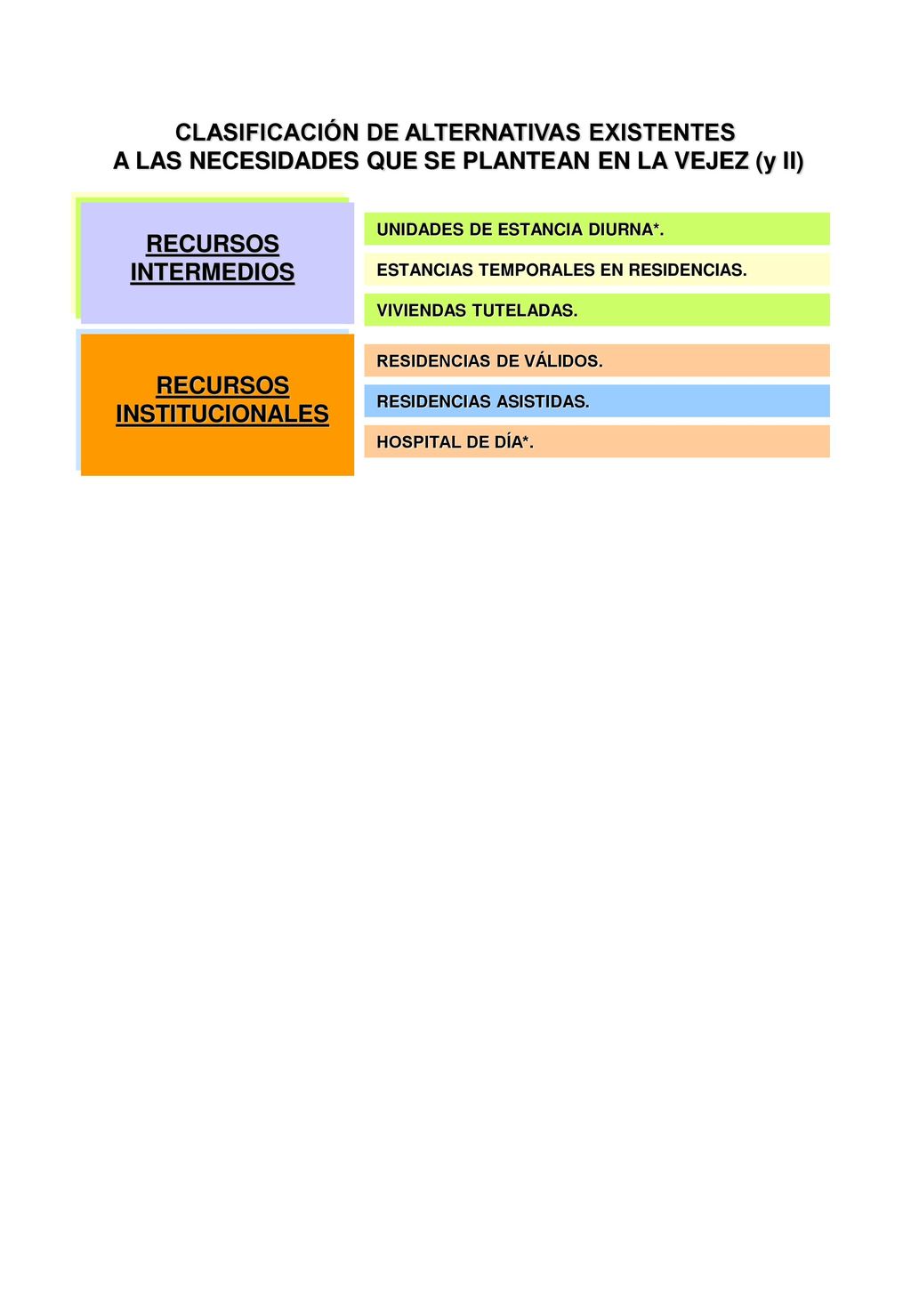 CLASIFICACIÓN DE ALTERNATIVAS EXISTENTES
A LAS NECESIDADES QUE SE PLANTEAN EN LA VEJEZ (y II)

RECURSOS INTERMEDIOS

UNIDADES DE ESTANCIA DIURNA*.

ESTANCIAS TEMPORALES EN RESIDENCIAS.

VIVIENDAS TUTELADAS.

RECURSOS INSTITUCIONALES

RESIDENCIAS DE VÁLIDOS.

RESIDENCIAS ASISTIDAS.

HOSPITAL DE DÍA*.